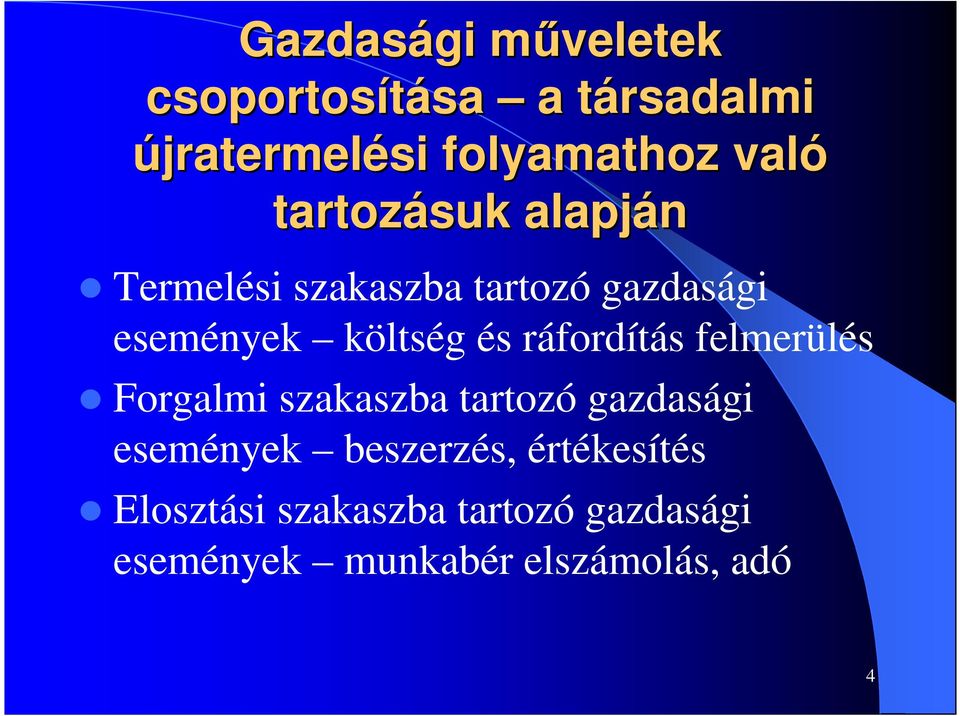 Gazdasági műveletek csoportosítása – a társadalmi újratermelési folyamathoz való tartozásuk alapján

Termelési szakaszba tartozó gazdasági események – költség és ráfordítás felmerülés

Forgalmi szakaszba tartozó gazdasági események – beszerzés, értékesítés

Elosztási szakaszba tartozó gazdasági események – munkabér elszámolás, adó

4